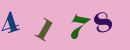 4 1 7 8